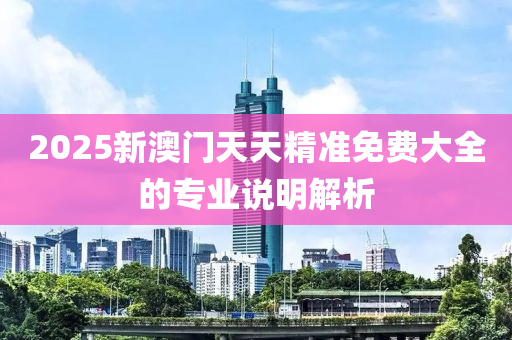 2025新澳门天天精准免费大全的专业说明解析